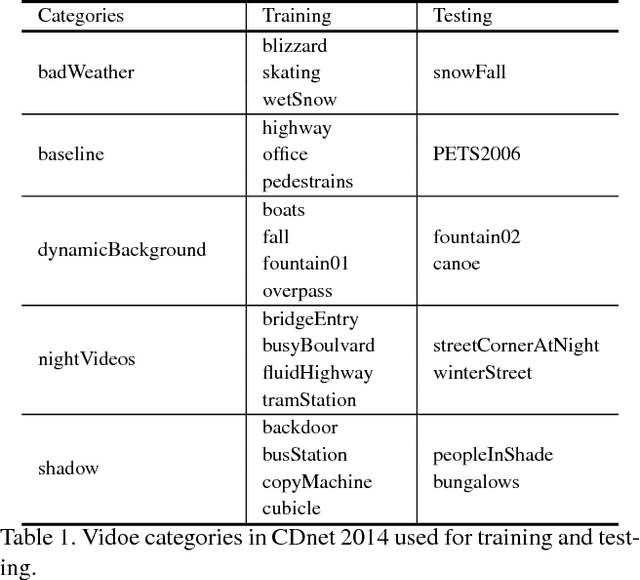 | Categories | Training | Testing |
|---|---|---|
| badWeather | blizzard<br>skating<br>wetSnow | snowFall |
| baseline | highway<br>office<br>pedestrains | PETS2006 |
| dynamicBackground | boats<br>fall<br>fountain01<br>overpass | fountain02<br>canoe |
| nightVideos | bridgeEntry<br>busyBoulvard<br>fluidHighway<br>tramStation | streetCornerAtNight<br>winterStreet |
| shadow | backdoor<br>busStation<br>copyMachine<br>cubicle | peopleInShade<br>bungalows |

Table 1. Vidoe categories in CDnet 2014 used for training and testing.